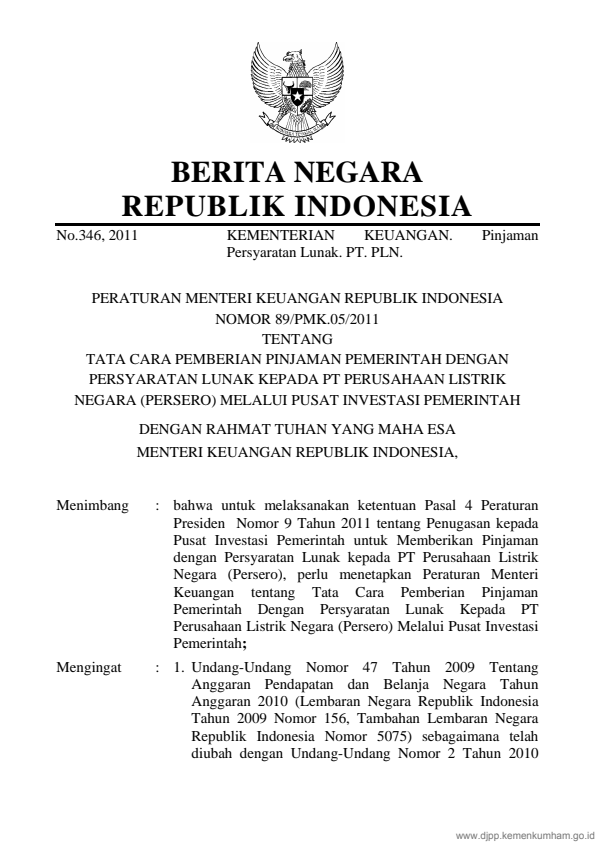 BERITA NEGARA
REPUBLIK INDONESIA

No.346, 2011

KEMENTERIAN KEUANGAN. Pinjaman Persyaratan Lunak. PT. PLN.

PERATURAN MENTERI KEUANGAN REPUBLIK INDONESIA
NOMOR 89/PMK.05/2011
TENTANG
TATA CARA PEMBERIAN PINJAMAN PEMERINTAH DENGAN PERSYARATAN LUNAK KEPADA PT PERUSAHAAN LISTRIK NEGARA (PERSERO) MELALUI PUSAT INVESTASI PEMERINTAH

DENGAN RAHMAT TUHAN YANG MAHA ESA
MENTERI KEUANGAN REPUBLIK INDONESIA,

Menimbang : bahwa untuk melaksanakan ketentuan Pasal 4 Peraturan Presiden Nomor 9 Tahun 2011 tentang Penugasan kepada Pusat Investasi Pemerintah untuk Memberikan Pinjaman dengan Persyaratan Lunak kepada PT Perusahaan Listrik Negara (Persero), perlu menetapkan Peraturan Menteri Keuangan tentang Tata Cara Pemberian Pinjaman Pemerintah Dengan Persyaratan Lunak Kepada PT Perusahaan Listrik Negara (Persero) Melalui Pusat Investasi Pemerintah;

Mengingat : 1. Undang-Undang Nomor 47 Tahun 2009 Tentang Anggaran Pendapatan dan Belanja Negara Tahun Anggaran 2010 (Lembaran Negara Republik Indonesia Tahun 2009 Nomor 156, Tambahan Lembaran Negara Republik Indonesia Nomor 5075) sebagaimana telah diubah dengan Undang-Undang Nomor 2 Tahun 2010

www.djpp.kemenkumham.go.id